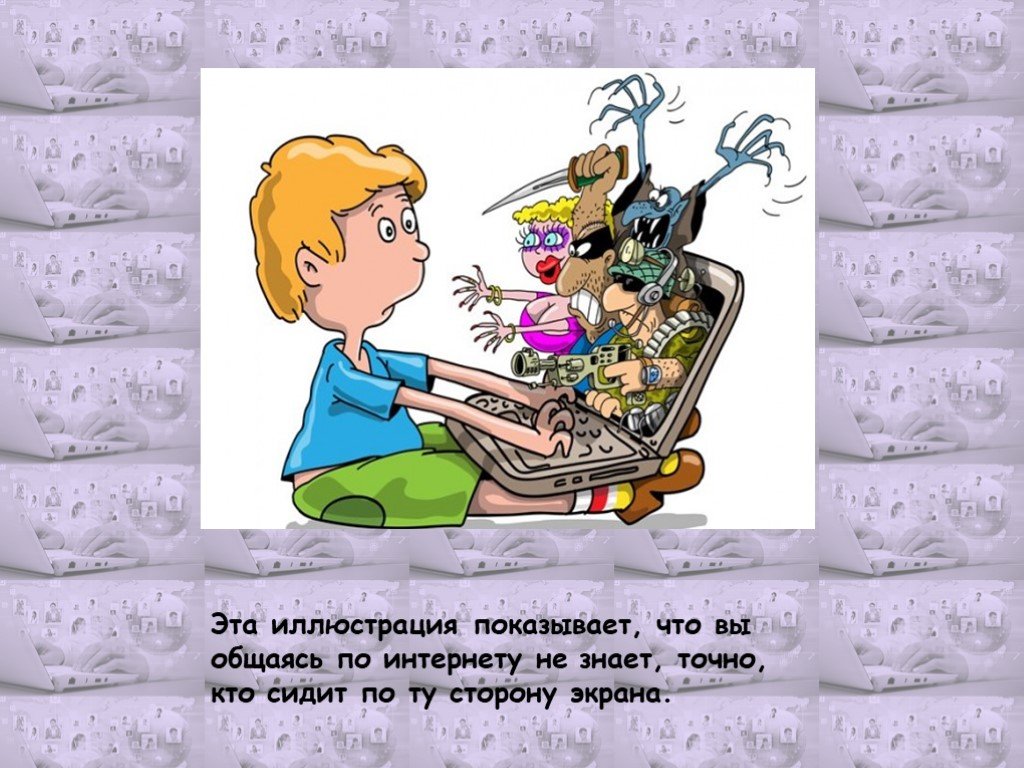 Эта иллюстрация показывает, что вы общаясь по интернету не знает, точно, кто сидит по ту сторону экрана.